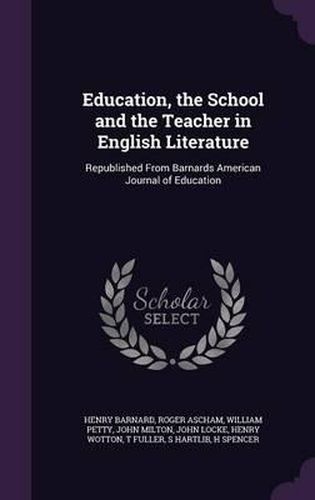 Education, the School and the Teacher in English Literature

Republished From Barnards American Journal of Education

Scholar
SELECT

HENRY BARNARD, ROGER ASCHAM, WILLIAM PETTY, JOHN MILTON, JOHN LOCKE, HENRY WOTTON, T FULLER, S HARTLIB, H SPENCER